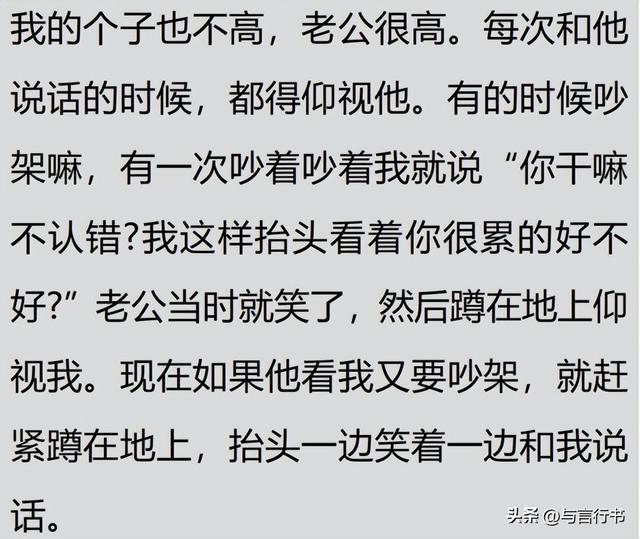 我的个子也不高，老公很高。每次和他说话的时候，都得仰视他。有的时候吵架嘛，有一次吵着吵着我就说“你干嘛不认错?我这样抬头看着你很累的好不好?”老公当时就笑了，然后蹲在地上仰视我。现在如果他看我又要吵架，就赶紧蹲在地上，抬头一边笑着一边和我说话。

头条 @与言行书